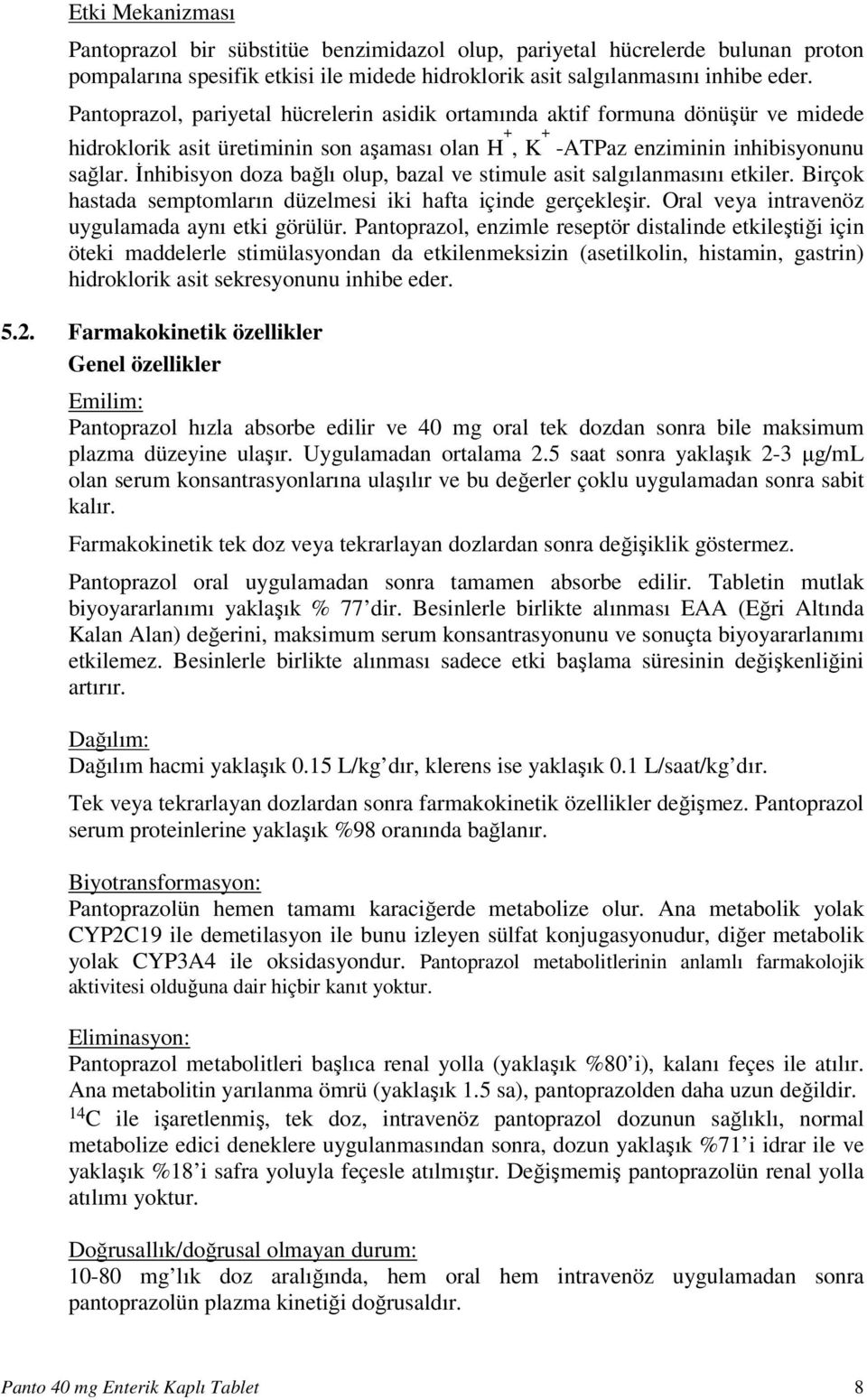 Etki Mekanizması

Pantoprazol bir sübstitüe benzimidazol olup, pariyetal hücrelerde bulunan proton pompalarına spesifik etkisi ile midede hidroklorik asit salgılanmasını inhibe eder. Pantoprazol, pariyetal hücrelerin asidik ortamında aktif formuna dönüşür ve midede hidroklorik asit üretiminin son aşaması olan $H^+$, $K^+$ -ATPaz enziminin inhibisyonunu sağlar. İnhibisyon doza bağlı olup, bazal ve stimule asit salgılanmasını etkiler. Birçok hastada semptomların düzelmesi iki hafta içinde gerçekleşir. Oral veya intravenöz uygulamada aynı etki görülür. Pantoprazol, enzimle reseptör distalinde etkileştiği için öteki maddelerle stimülasyondan da etkilenmeksizin (asetilkolin, histamin, gastrin) hidroklorik asit sekresyonunu inhibe eder.

5.2. Farmakokinetik özellikler
Genel özellikler

Emilim:
Pantoprazol hızla absorbe edilir ve 40 mg oral tek dozdan sonra bile maksimum plazma düzeyine ulaşır. Uygulamadan ortalama 2.5 saat sonra yaklaşık 2-3 µg/mL olan serum konsantrasyonlarına ulaşılır ve bu değerler çoklu uygulamadan sonra sabit kalır.

Farmakokinetik tek doz veya tekrarlayan dozlardan sonra değişiklik göstermez.

Pantoprazol oral uygulamadan sonra tamamen absorbe edilir. Tabletin mutlak biyoyararlanımı yaklaşık % 77'dir. Besinlerle birlikte alınması EAA (Eğri Altında Kalan Alan) değerini, maksimum serum konsantrasyonunu ve sonuçta biyoyararlanımı etkilemez. Besinlerle birlikte alınması sadece etki başlama süresinin değişkenliğini artırır.

Dağılım:
Dağılım hacmi yaklaşık 0.15 L/kg'dır, klerens ise yaklaşık 0.1 L/saat/kg'dır.

Tek veya tekrarlayan dozlardan sonra farmakokinetik özellikler değişmez. Pantoprazol serum proteinlerine yaklaşık %98 oranında bağlanır.

Biyotransformasyon:
Pantoprazolün hemen tamamı karaciğerde metabolize olur. Ana metabolik yolak CYP2C19 ile demetilasyon ile bunu izleyen sülfat konjugasyonudur, diğer metabolik yolak CYP3A4 ile oksidasyondur. Pantoprazol metabolitlerinin anlamlı farmakolojik aktivitesi olduğuna dair hiçbir kanıt yoktur.

Eliminasyon:
Pantoprazol metabolitleri başlıca renal yolla (yaklaşık %80'i), kalanı feçes ile atılır. Ana metabolitin yarılanma ömrü (yaklaşık 1.5 sa), pantoprazolden daha uzun değildir. $^{14}C$ ile işaretlenmiş, tek doz, intravenöz pantoprazol dozunun sağlıklı, normal metabolize edici deneklere uygulanmasından sonra, dozun yaklaşık %71'i idrar ile ve yaklaşık %18'i safra yoluyla feçesle atılmıştır. Değişmemiş pantoprazolün renal yolla atılımı yoktur.

Doğrusallık/doğrusal olmayan durum:
10-80 mg'lık doz aralığında, hem oral hem intravenöz uygulamadan sonra pantoprazolün plazma kinetiği doğrusaldır.

Panto 40 mg Enterik Kaplı Tablet 8